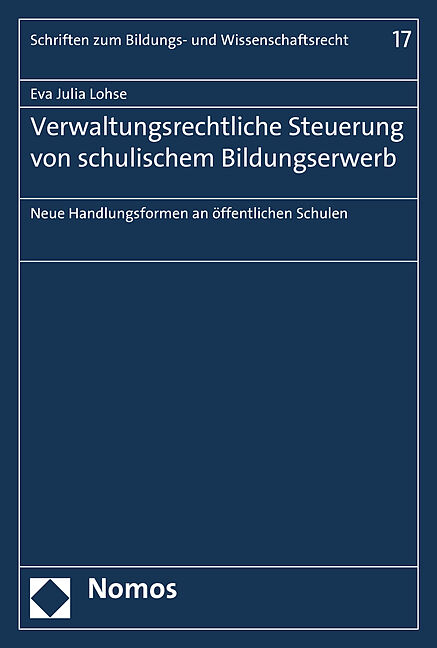 Schriften zum Bildungs- und Wissenschaftsrecht 17

Eva Julia Lohse

Verwaltungsrechtliche Steuerung von schulischem Bildungserwerb

Neue Handlungsformen an öffentlichen Schulen

Nomos